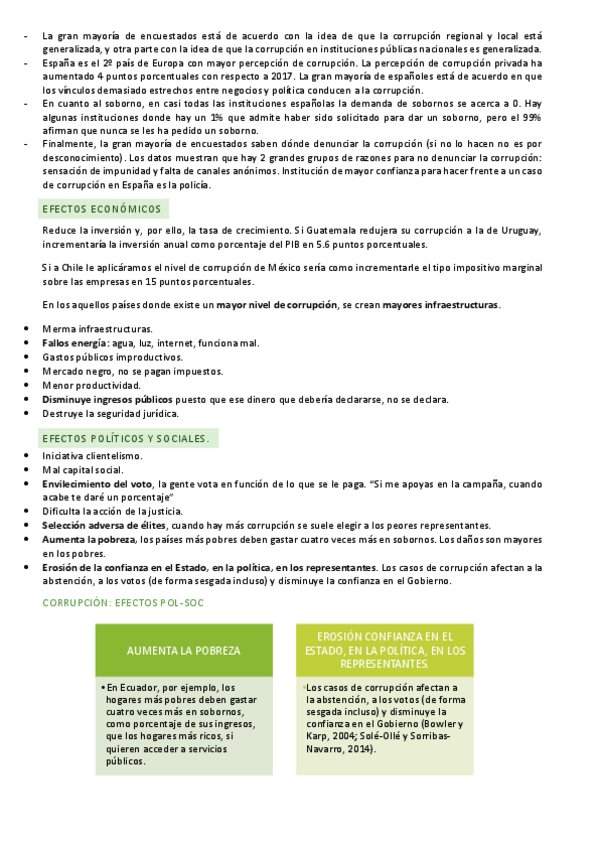 - La gran mayoría de encuestados está de acuerdo con la idea de que la corrupción regional y local está generalizada, y otra parte con la idea de que la corrupción en instituciones públicas nacionales es generalizada.
- España es el 2º país de Europa con mayor percepción de corrupción. La percepción de corrupción privada ha aumentado 4 puntos porcentuales con respecto a 2017. La gran mayoría de españoles está de acuerdo en que los vínculos demasiado estrechos entre negocios y política conducen a la corrupción.
- En cuanto al soborno, en casi todas las instituciones españolas la demanda de sobornos se acerca a 0. Hay algunas instituciones donde hay un 1% que admite haber sido solicitado para dar un soborno, pero el 99% afirman que nunca se les ha pedido un soborno.
- Finalmente, la gran mayoría de encuestados saben dónde denunciar la corrupción (si no lo hacen no es por desconocimiento). Los datos muestran que hay 2 grandes grupos de razones para no denunciar la corrupción: sensación de impunidad y falta de canales anónimos. Institución de mayor confianza para hacer frente a un caso de corrupción en España es la policía.

EFECTOS ECONÓMICOS

Reduce la inversión y, por ello, la tasa de crecimiento. Si Guatemala redujera su corrupción a la de Uruguay, incrementaría la inversión anual como porcentaje del PIB en 5.6 puntos porcentuales.

Si a Chile le aplicáramos el nivel de corrupción de México sería como incrementarle el tipo impositivo marginal sobre las empresas en 15 puntos porcentuales.

En los aquellos países donde existe un mayor nivel de corrupción, se crean mayores infraestructuras.

• Merma infraestructuras.
• Fallos energía: agua, luz, internet, funciona mal.
• Gastos públicos improductivos.
• Mercado negro, no se pagan impuestos.
• Menor productividad.
• Disminuye ingresos públicos puesto que ese dinero que debería declararse, no se declara.
• Destruye la seguridad jurídica.

EFECTOS POLÍTICOS Y SOCIALES.

• Iniciativa clientelismo.
• Mal capital social.
• Envilecimiento del voto, la gente vota en función de lo que se le paga. "Si me apoyas en la campaña, cuando acabe te daré un porcentaje"
• Dificulta la acción de la justicia.
• Selección adversa de élites, cuando hay más corrupción se suele elegir a los peores representantes.
• Aumenta la pobreza, los países más pobres deben gastar cuatro veces más en sobornos. Los daños son mayores en los pobres.
• Erosión de la confianza en el Estado, en la política, en los representantes. Los casos de corrupción afectan a la abstención, a los votos (de forma sesgada incluso) y disminuye la confianza en el Gobierno.

CORRUPCIÓN: EFECTOS POL-SOC

AUMENTA LA POBREZA

• En Ecuador, por ejemplo, los hogares más pobres deben gastar cuatro veces más en sobornos, como porcentaje de sus ingresos, que los hogares más ricos, si quieren acceder a servicios públicos.

EROSIÓN CONFIANZA EN EL ESTADO, EN LA POLÍTICA, EN LOS REPRESENTANTES.

• Los casos de corrupción afectan a la abstención, a los votos (de forma sesgada incluso) y disminuye la confianza en el Gobierno (Bowler y Karp, 2004; Solé-Ollé y Sorribas-Navarro, 2014).